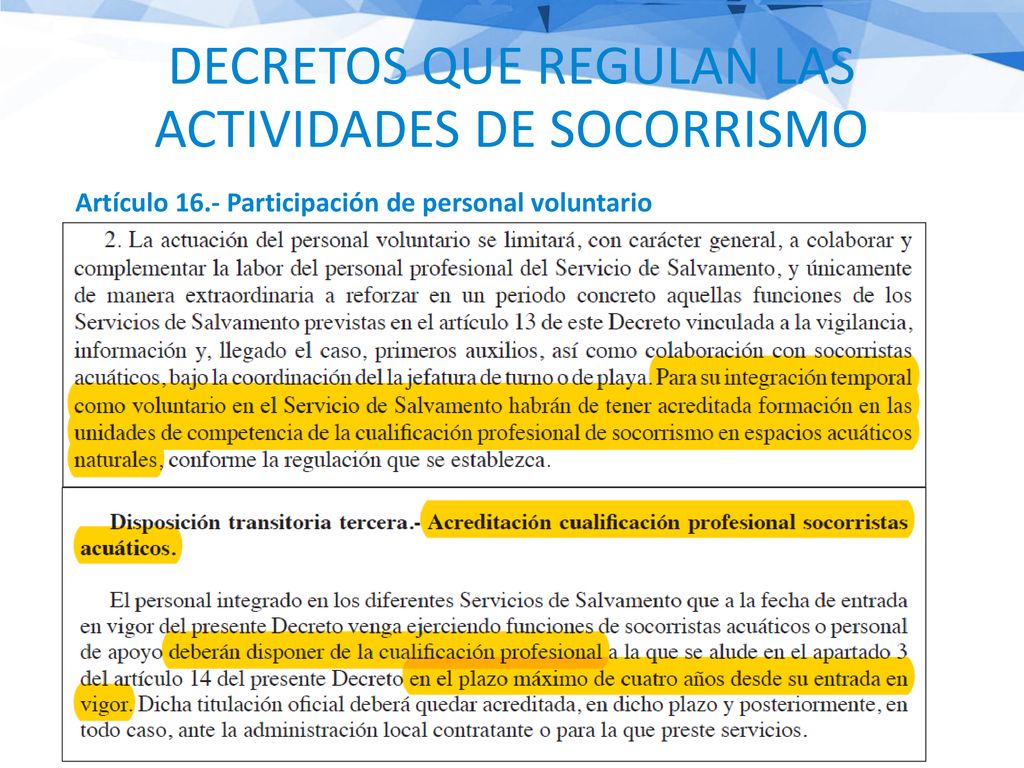 DECRETOS QUE REGULAN LAS ACTIVIDADES DE SOCORRISMO

Artículo 16.- Participación de personal voluntario

2. La actuación del personal voluntario se limitará, con carácter general, a colaborar y complementar la labor del personal profesional del Servicio de Salvamento, y únicamente de manera extraordinaria a reforzar en un periodo concreto aquellas funciones de los Servicios de Salvamento previstas en el artículo 13 de este Decreto vinculada a la vigilancia, información y, llegado el caso, primeros auxilios, así como colaboración con socorristas acuáticos, bajo la coordinación del la jefatura de turno o de playa. Para su integración temporal como voluntario en el Servicio de Salvamento habrán de tener acreditada formación en las unidades de competencia de la cualificación profesional de socorrismo en espacios acuáticos naturales, conforme la regulación que se establezca.

Disposición transitoria tercera.- Acreditación cualificación profesional socorristas acuáticos.

El personal integrado en los diferentes Servicios de Salvamento que a la fecha de entrada en vigor del presente Decreto venga ejerciendo funciones de socorristas acuáticos o personal de apoyo deberán disponer de la cualificación profesional a la que se alude en el apartado 3 del artículo 14 del presente Decreto en el plazo máximo de cuatro años desde su entrada en vigor. Dicha titulación oficial deberá quedar acreditada, en dicho plazo y posteriormente, en todo caso, ante la administración local contratante o para la que preste servicios.